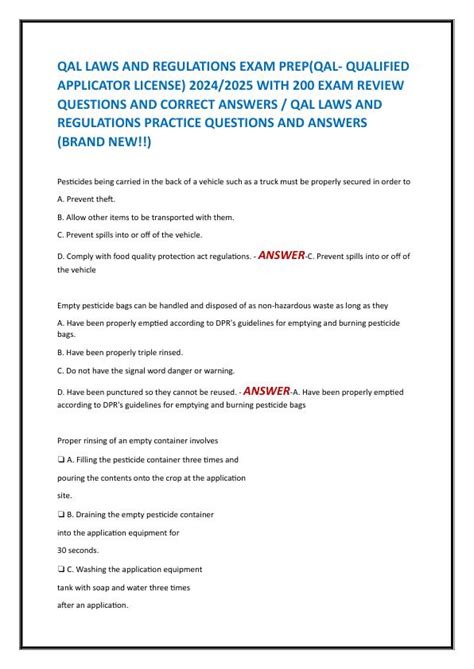 QAL LAWS AND REGULATIONS EXAM PREP(QAL- QUALIFIED APPLICATOR LICENSE) 2024/2025 WITH 200 EXAM REVIEW QUESTIONS AND CORRECT ANSWERS / QAL LAWS AND REGULATIONS PRACTICE QUESTIONS AND ANSWERS (BRAND NEW!!)

Pesticides being carried in the back of a vehicle such as a truck must be properly secured in order to

A. Prevent theft.

B. Allow other items to be transported with them.

C. Prevent spills into or off of the vehicle.

D. Comply with food quality protection act regulations. - ANSWER-C. Prevent spills into or off of the vehicle

Empty pesticide bags can be handled and disposed of as non-hazardous waste as long as they

A. Have been properly emptied according to DPR's guidelines for emptying and burning pesticide bags.

B. Have been properly triple rinsed.

C. Do not have the signal word danger or warning.

D. Have been punctured so they cannot be reused. - ANSWER-A. Have been properly emptied according to DPR's guidelines for emptying and burning pesticide bags

Proper rinsing of an empty container involves

❑ A. Filling the pesticide container three times and pouring the contents onto the crop at the application site.

❑ B. Draining the empty pesticide container into the application equipment for 30 seconds.

❑ C. Washing the application equipment tank with soap and water three times after an application.